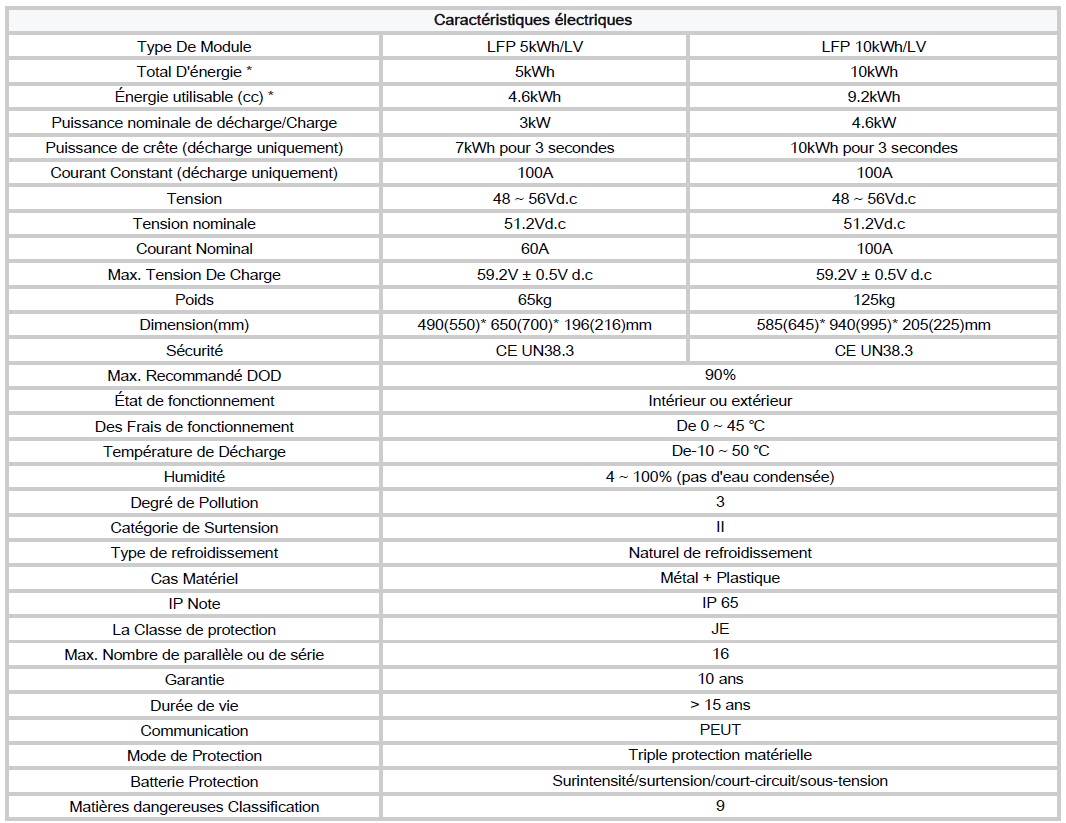 | Caractéristiques électriques | | |
|---|---|---|
| Type De Module | LFP 5kWh/LV | LFP 10kWh/LV |
| Total D'énergie * | 5kWh | 10kWh |
| Énergie utilisable (cc) * | 4.6kWh | 9.2kWh |
| Puissance nominale de décharge/Charge | 3kW | 4.6kW |
| Puissance de crête (décharge uniquement) | 7kWh pour 3 secondes | 10kWh pour 3 secondes |
| Courant Constant (décharge uniquement) | 100A | 100A |
| Tension | 48 ~ 56Vd.c | 48 ~ 56Vd.c |
| Tension nominale | 51.2Vd.c | 51.2Vd.c |
| Courant Nominal | 60A | 100A |
| Max. Tension De Charge | 59.2V ± 0.5V d.c | 59.2V ± 0.5V d.c |
| Poids | 65kg | 125kg |
| Dimension(mm) | 490(550)* 650(700)* 196(216)mm | 585(645)* 940(995)* 205(225)mm |
| Sécurité | CE UN38.3 | CE UN38.3 |
| Max. Recommandé DOD | 90% | |
| État de fonctionnement | Intérieur ou extérieur | |
| Des Frais de fonctionnement | De 0 ~ 45 °C | |
| Température de Décharge | De-10 ~ 50 °C | |
| Humidité | 4 ~ 100% (pas d'eau condensée) | |
| Degré de Pollution | 3 | |
| Catégorie de Surtension | II | |
| Type de refroidissement | Naturel de refroidissement | |
| Cas Matériel | Métal + Plastique | |
| IP Note | IP 65 | |
| La Classe de protection | JE | |
| Max. Nombre de parallèle ou de série | 16 | |
| Garantie | 10 ans | |
| Durée de vie | > 15 ans | |
| Communication | PEUT | |
| Mode de Protection | Triple protection matérielle | |
| Batterie Protection | Surintensité/surtension/court-circuit/sous-tension | |
| Matières dangereuses Classification | 9 | |